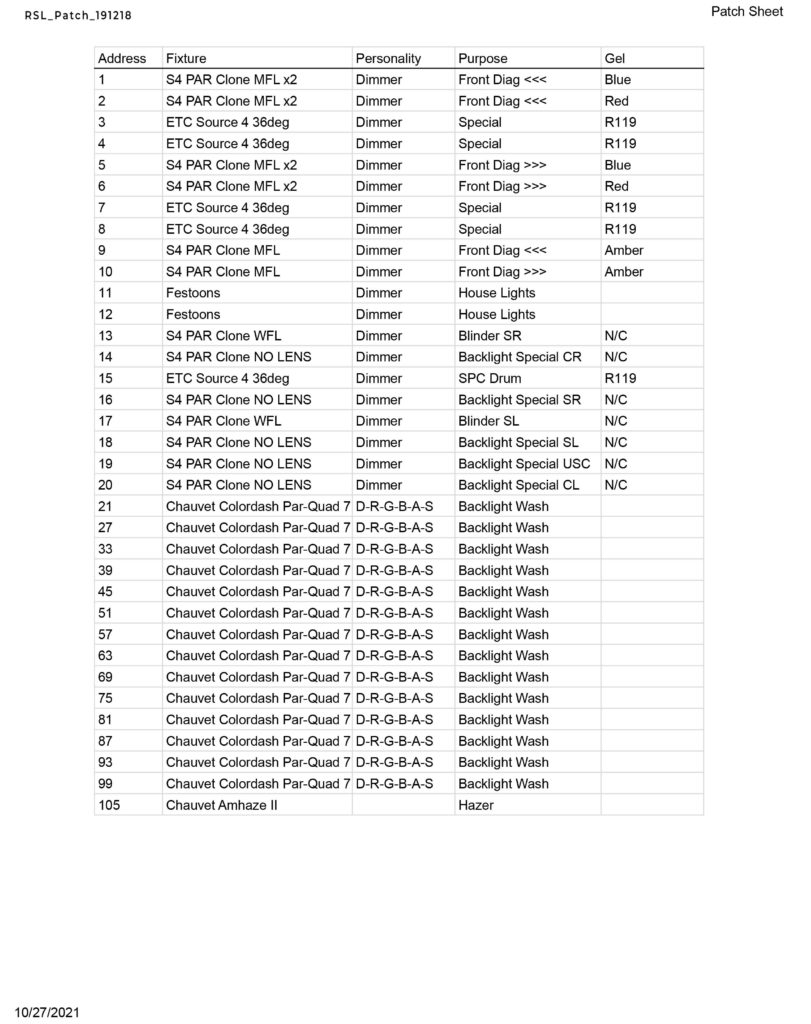 RSL_Patch_191218

Patch Sheet

| Address | Fixture | Personality | Purpose | Gel |
|---|---|---|---|---|
| 1 | S4 PAR Clone MFL x2 | Dimmer | Front Diag <<< | Blue |
| 2 | S4 PAR Clone MFL x2 | Dimmer | Front Diag <<< | Red |
| 3 | ETC Source 4 36deg | Dimmer | Special | R119 |
| 4 | ETC Source 4 36deg | Dimmer | Special | R119 |
| 5 | S4 PAR Clone MFL x2 | Dimmer | Front Diag >>> | Blue |
| 6 | S4 PAR Clone MFL x2 | Dimmer | Front Diag >>> | Red |
| 7 | ETC Source 4 36deg | Dimmer | Special | R119 |
| 8 | ETC Source 4 36deg | Dimmer | Special | R119 |
| 9 | S4 PAR Clone MFL | Dimmer | Front Diag <<< | Amber |
| 10 | S4 PAR Clone MFL | Dimmer | Front Diag >>> | Amber |
| 11 | Festoons | Dimmer | House Lights | |
| 12 | Festoons | Dimmer | House Lights | |
| 13 | S4 PAR Clone WFL | Dimmer | Blinder SR | N/C |
| 14 | S4 PAR Clone NO LENS | Dimmer | Backlight Special CR | N/C |
| 15 | ETC Source 4 36deg | Dimmer | SPC Drum | R119 |
| 16 | S4 PAR Clone NO LENS | Dimmer | Backlight Special SR | N/C |
| 17 | S4 PAR Clone WFL | Dimmer | Blinder SL | N/C |
| 18 | S4 PAR Clone NO LENS | Dimmer | Backlight Special SL | N/C |
| 19 | S4 PAR Clone NO LENS | Dimmer | Backlight Special USC | N/C |
| 20 | S4 PAR Clone NO LENS | Dimmer | Backlight Special CL | N/C |
| 21 | Chauvet Colordash Par-Quad 7 | D-R-G-B-A-S | Backlight Wash | |
| 27 | Chauvet Colordash Par-Quad 7 | D-R-G-B-A-S | Backlight Wash | |
| 33 | Chauvet Colordash Par-Quad 7 | D-R-G-B-A-S | Backlight Wash | |
| 39 | Chauvet Colordash Par-Quad 7 | D-R-G-B-A-S | Backlight Wash | |
| 45 | Chauvet Colordash Par-Quad 7 | D-R-G-B-A-S | Backlight Wash | |
| 51 | Chauvet Colordash Par-Quad 7 | D-R-G-B-A-S | Backlight Wash | |
| 57 | Chauvet Colordash Par-Quad 7 | D-R-G-B-A-S | Backlight Wash | |
| 63 | Chauvet Colordash Par-Quad 7 | D-R-G-B-A-S | Backlight Wash | |
| 69 | Chauvet Colordash Par-Quad 7 | D-R-G-B-A-S | Backlight Wash | |
| 75 | Chauvet Colordash Par-Quad 7 | D-R-G-B-A-S | Backlight Wash | |
| 81 | Chauvet Colordash Par-Quad 7 | D-R-G-B-A-S | Backlight Wash | |
| 87 | Chauvet Colordash Par-Quad 7 | D-R-G-B-A-S | Backlight Wash | |
| 93 | Chauvet Colordash Par-Quad 7 | D-R-G-B-A-S | Backlight Wash | |
| 99 | Chauvet Colordash Par-Quad 7 | D-R-G-B-A-S | Backlight Wash | |
| 105 | Chauvet Amhaze II | | Hazer | |

10/27/2021